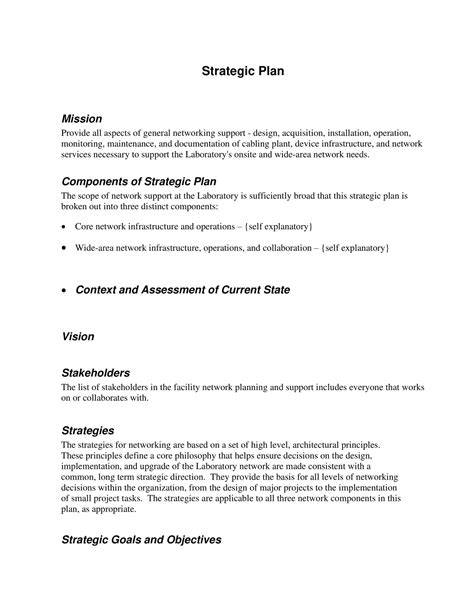 Strategic Plan

Mission

Provide all aspects of general networking support - design, acquisition, installation, operation, monitoring, maintenance, and documentation of cabling plant, device infrastructure, and network services necessary to support the Laboratory's onsite and wide-area network needs.

Components of Strategic Plan

The scope of network support at the Laboratory is sufficiently broad that this strategic plan is broken out into three distinct components:

• Core network infrastructure and operations – {self explanatory}

• Wide-area network infrastructure, operations, and collaboration – {self explanatory}

• Context and Assessment of Current State

Vision

Stakeholders

The list of stakeholders in the facility network planning and support includes everyone that works on or collaborates with.

Strategies

The strategies for networking are based on a set of high level, architectural principles. These principles define a core philosophy that helps ensure decisions on the design, implementation, and upgrade of the Laboratory network are made consistent with a common, long term strategic direction. They provide the basis for all levels of networking decisions within the organization, from the design of major projects to the implementation of small project tasks. The strategies are applicable to all three network components in this plan, as appropriate.

Strategic Goals and Objectives